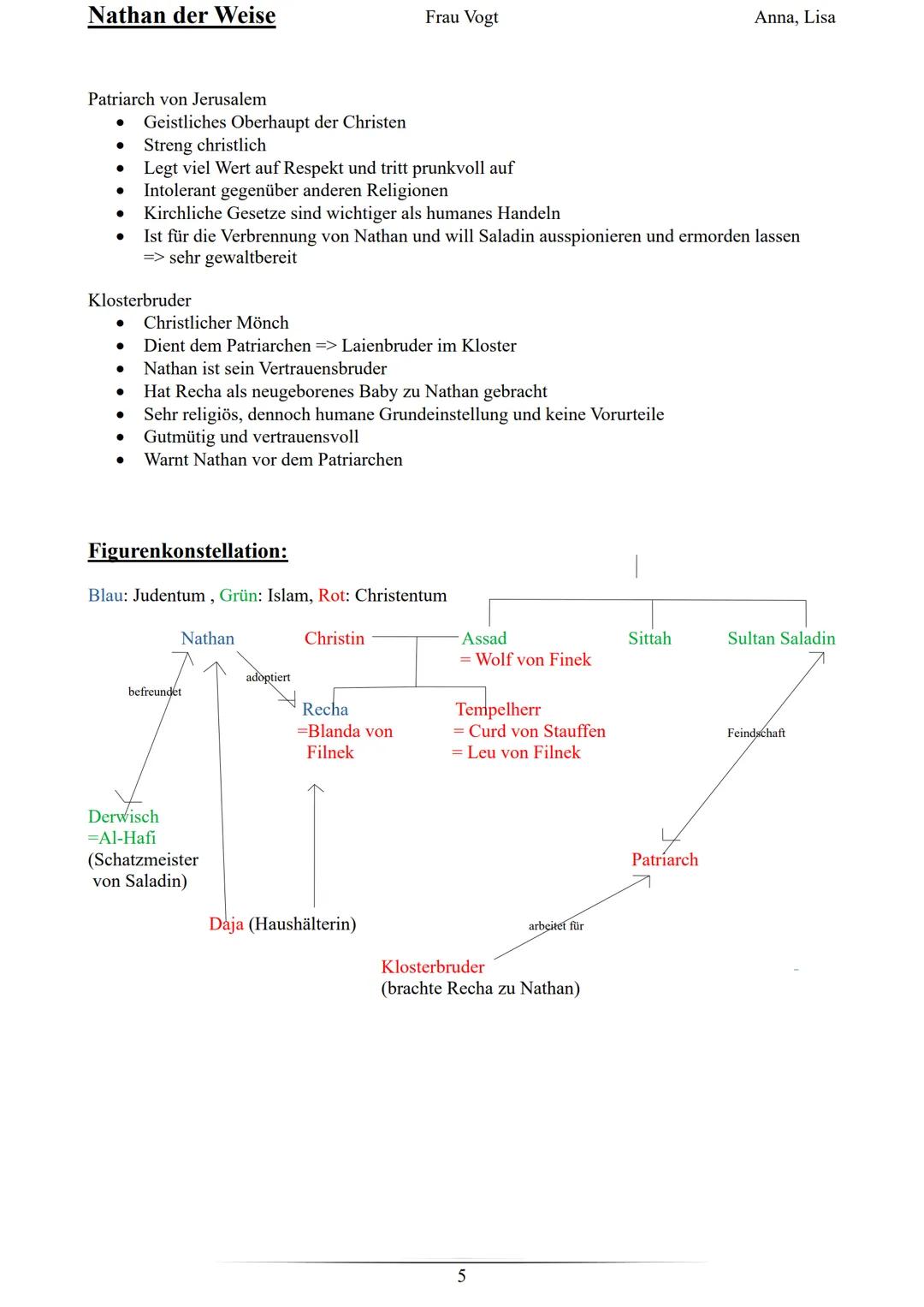 Nathan der Weise Frau Vogt Anna, Lisa

Patriarch von Jerusalem
- Geistliches Oberhaupt der Christen
- Streng christlich
- Legt viel Wert auf Respekt und tritt prunkvoll auf
- Intolerant gegenüber anderen Religionen
- Kirchliche Gesetze sind wichtiger als humanes Handeln
- Ist für die Verbrennung von Nathan und will Saladin ausspionieren und ermorden lassen => sehr gewaltbereit

Klosterbruder
- Christlicher Mönch
- Dient dem Patriarchen => Laienbruder im Kloster
- Nathan ist sein Vertrauensbruder
- Hat Recha als neugeborenes Baby zu Nathan gebracht
- Sehr religiös, dennoch humane Grundeinstellung und keine Vorurteile
- Gutmütig und vertrauensvoll
- Warnt Nathan vor dem Patriarchen

Figurenkonstellation:

Blau: Judentum , Grün: Islam, Rot: Christentum

Nathan
Christin
Assad
= Wolf von Finek
Sittah
Sultan Saladin
befreundet
adoptiert
Recha
=Blanda von Filnek
Tempelherr
= Curd von Stauffen
= Leu von Filnek
Feindschaft
Derwisch
=Al-Hafi
(Schatzmeister von Saladin)
Patriarch
Daja (Haushälterin)
arbeitet für
Klosterbruder
(brachte Recha zu Nathan)

5